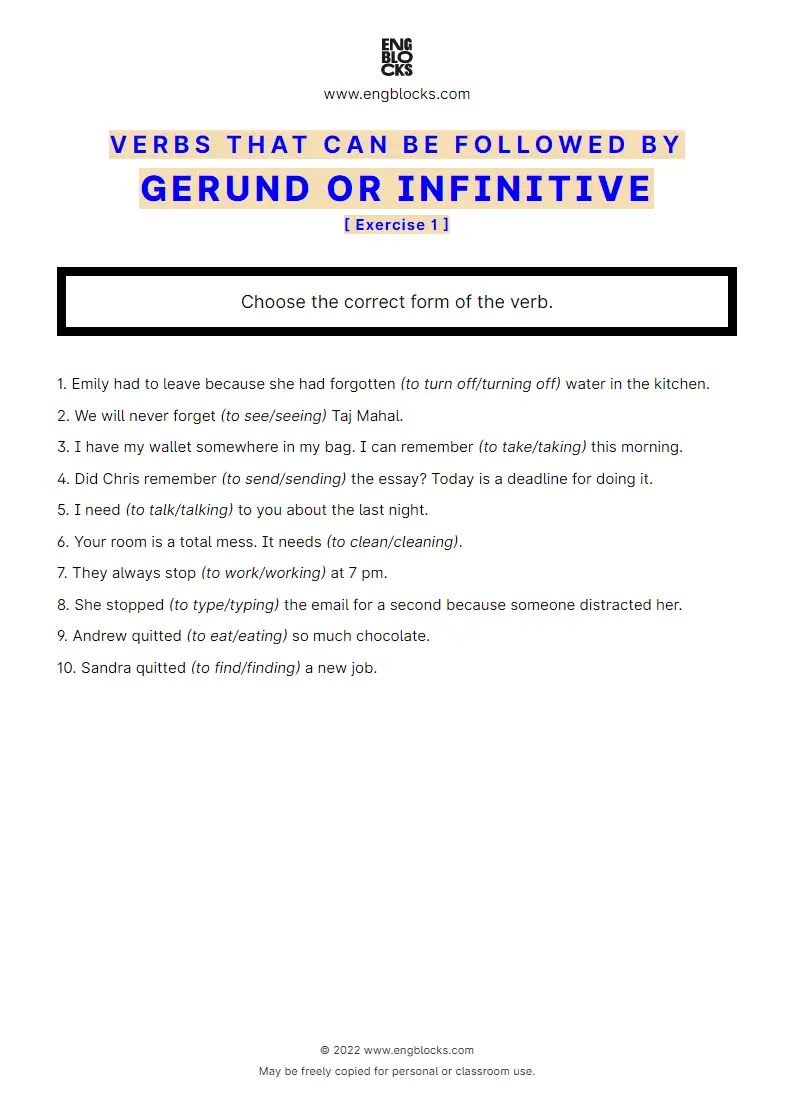 ENG
BLO
CKS

www.engblocks.com

VERBS THAT CAN BE FOLLOWED BY
GERUND OR INFINITIVE
[ Exercise 1 ]

Choose the correct form of the verb.

1. Emily had to leave because she had forgotten (to turn off/turning off) water in the kitchen.

2. We will never forget (to see/seeing) Taj Mahal.

3. I have my wallet somewhere in my bag. I can remember (to take/taking) this morning.

4. Did Chris remember (to send/sending) the essay? Today is a deadline for doing it.

5. I need (to talk/talking) to you about the last night.

6. Your room is a total mess. It needs (to clean/cleaning).

7. They always stop (to work/working) at 7 pm.

8. She stopped (to type/typing) the email for a second because someone distracted her.

9. Andrew quitted (to eat/eating) so much chocolate.

10. Sandra quitted (to find/finding) a new job.

© 2022 www.engblocks.com
May be freely copied for personal or classroom use.